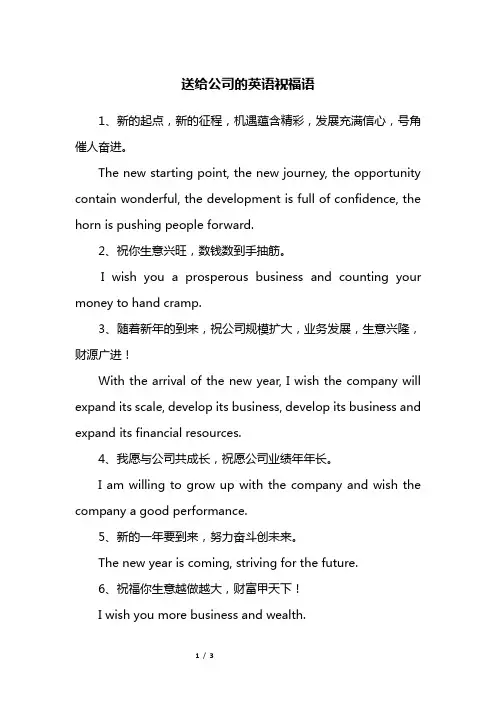 送给公司的英语祝福语

1、新的起点，新的征程，机遇蕴含精彩，发展充满信心，号角催人奋进。

The new starting point, the new journey, the opportunity contain wonderful, the development is full of confidence, the horn is pushing people forward.

2、祝你生意兴旺，数钱数到手抽筋。

I wish you a prosperous business and counting your money to hand cramp.

3、随着新年的到来，祝公司规模扩大，业务发展，生意兴隆，财源广进！

With the arrival of the new year, I wish the company will expand its scale, develop its business, develop its business and expand its financial resources.

4、我愿与公司共成长，祝愿公司业绩年年长。

I am willing to grow up with the company and wish the company a good performance.

5、新的一年要到来，努力奋斗创未来。

The new year is coming, striving for the future.

6、祝福你生意越做越大，财富甲天下！

I wish you more business and wealth.

1 / 3